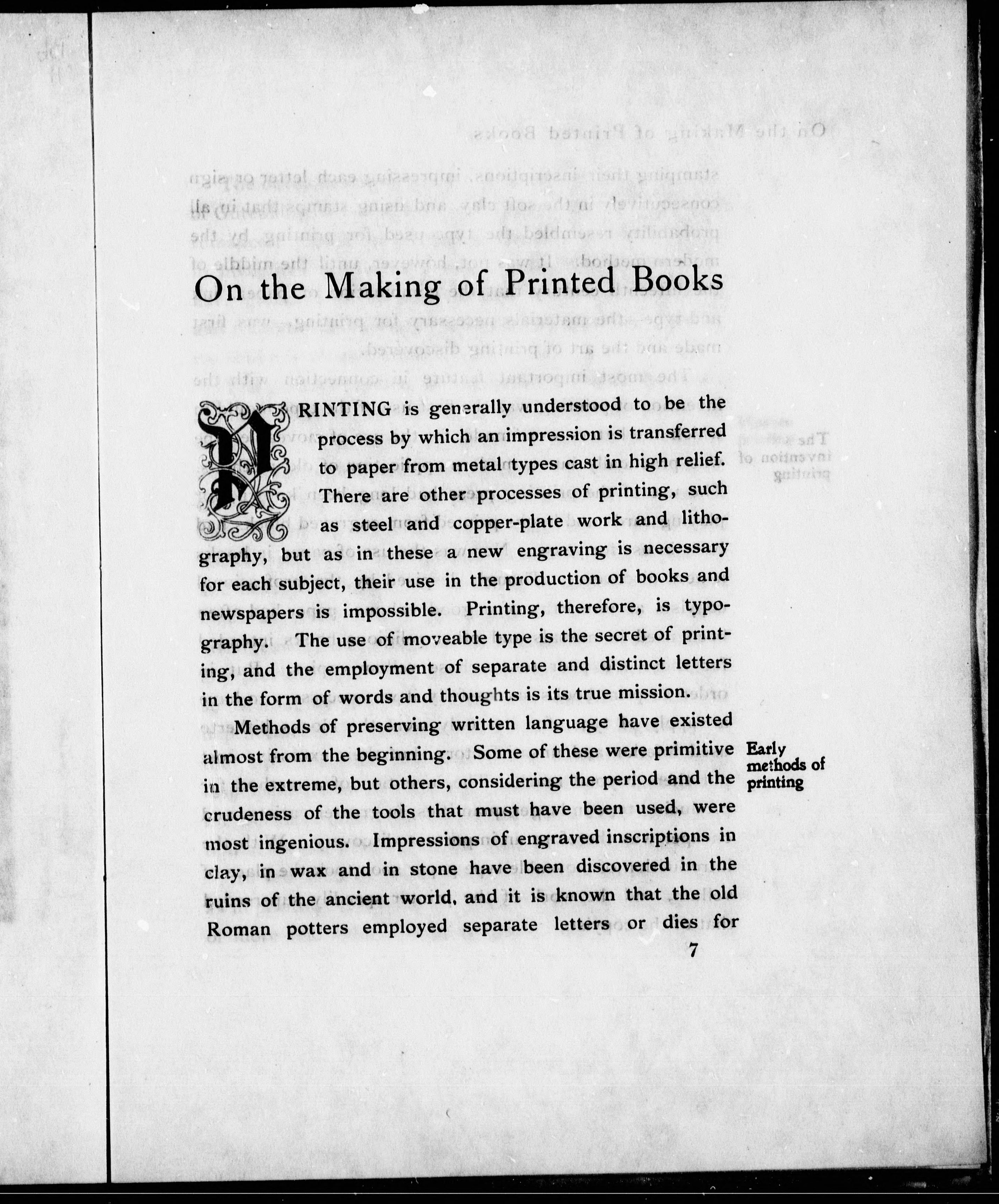 On the Making of Printed Books

PRINTING is generally understood to be the process by which an impression is transferred to paper from metal types cast in high relief. There are other processes of printing, such as steel and copper-plate work and lithography, but as in these a new engraving is necessary for each subject, their use in the production of books and newspapers is impossible. Printing, therefore, is typography. The use of moveable type is the secret of printing, and the employment of separate and distinct letters in the form of words and thoughts is its true mission.

Methods of preserving written language have existed almost from the beginning. Some of these were primitive in the extreme, but others, considering the period and the crudeness of the tools that must have been used, were most ingenious. Impressions of engraved inscriptions in clay, in wax and in stone have been discovered in the ruins of the ancient world, and it is known that the old Roman potters employed separate letters or dies for

Early methods of printing

7